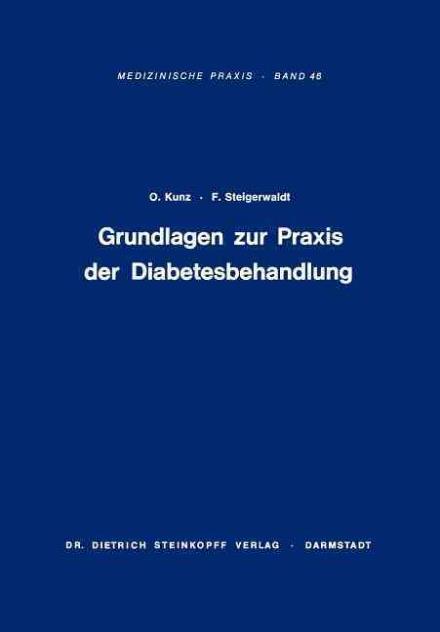 MEDIZINISCHE PRAXIS · BAND 46

O. Kunz · F. Steigerwaldt

Grundlagen zur Praxis der Diabetesbehandlung

DR. DIETRICH STEINKOPFF VERLAG · DARMSTADT